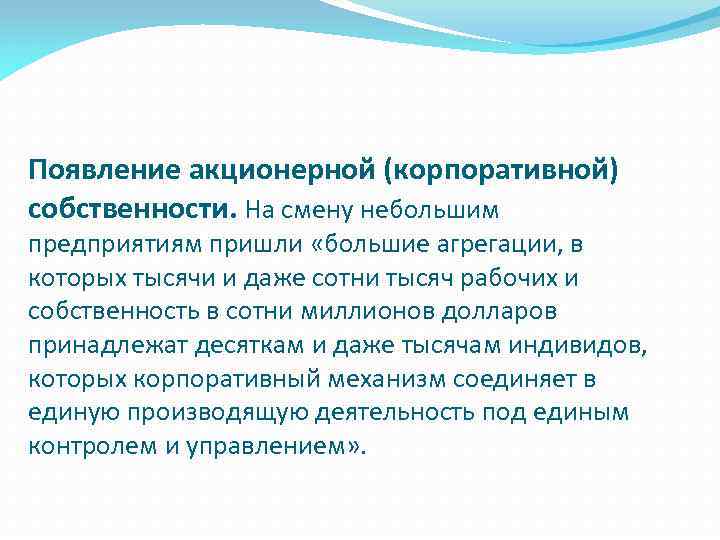 Появление акционерной (корпоративной) собственности. На смену небольшим предприятиям пришли «большие агрегации, в которых тысячи и даже сотни тысяч рабочих и собственность в сотни миллионов долларов принадлежат десяткам и даже тысячам индивидов, которых корпоративный механизм соединяет в единую производящую деятельность под единым контролем и управлением».